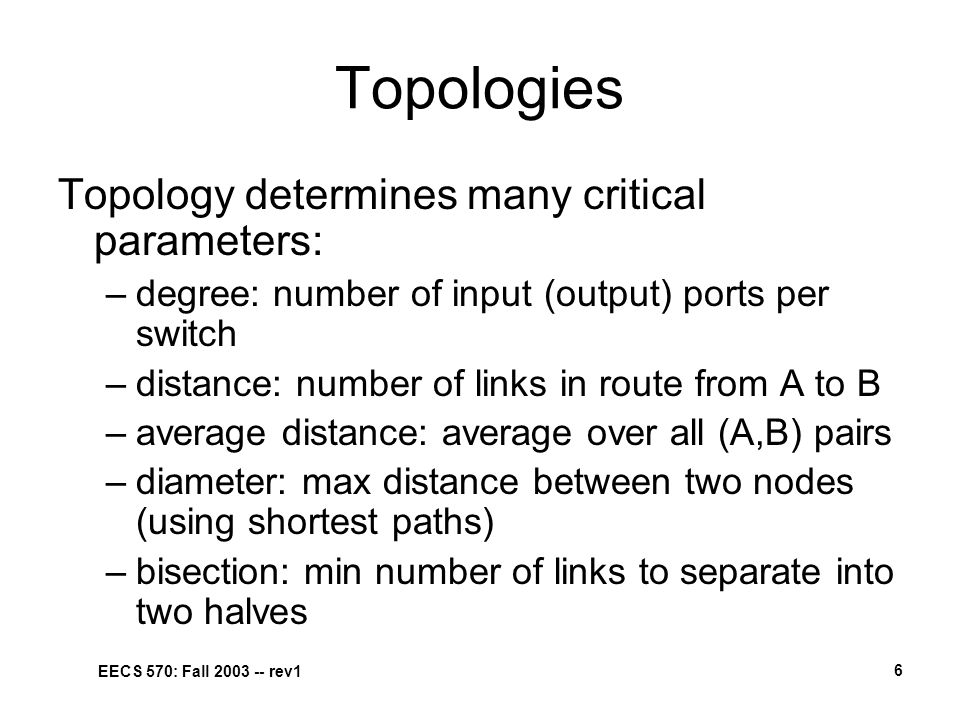 Topologies

Topology determines many critical parameters:

– degree: number of input (output) ports per switch
– distance: number of links in route from A to B
– average distance: average over all (A,B) pairs
– diameter: max distance between two nodes (using shortest paths)
– bisection: min number of links to separate into two halves

EECS 570: Fall 2003 -- rev1

6